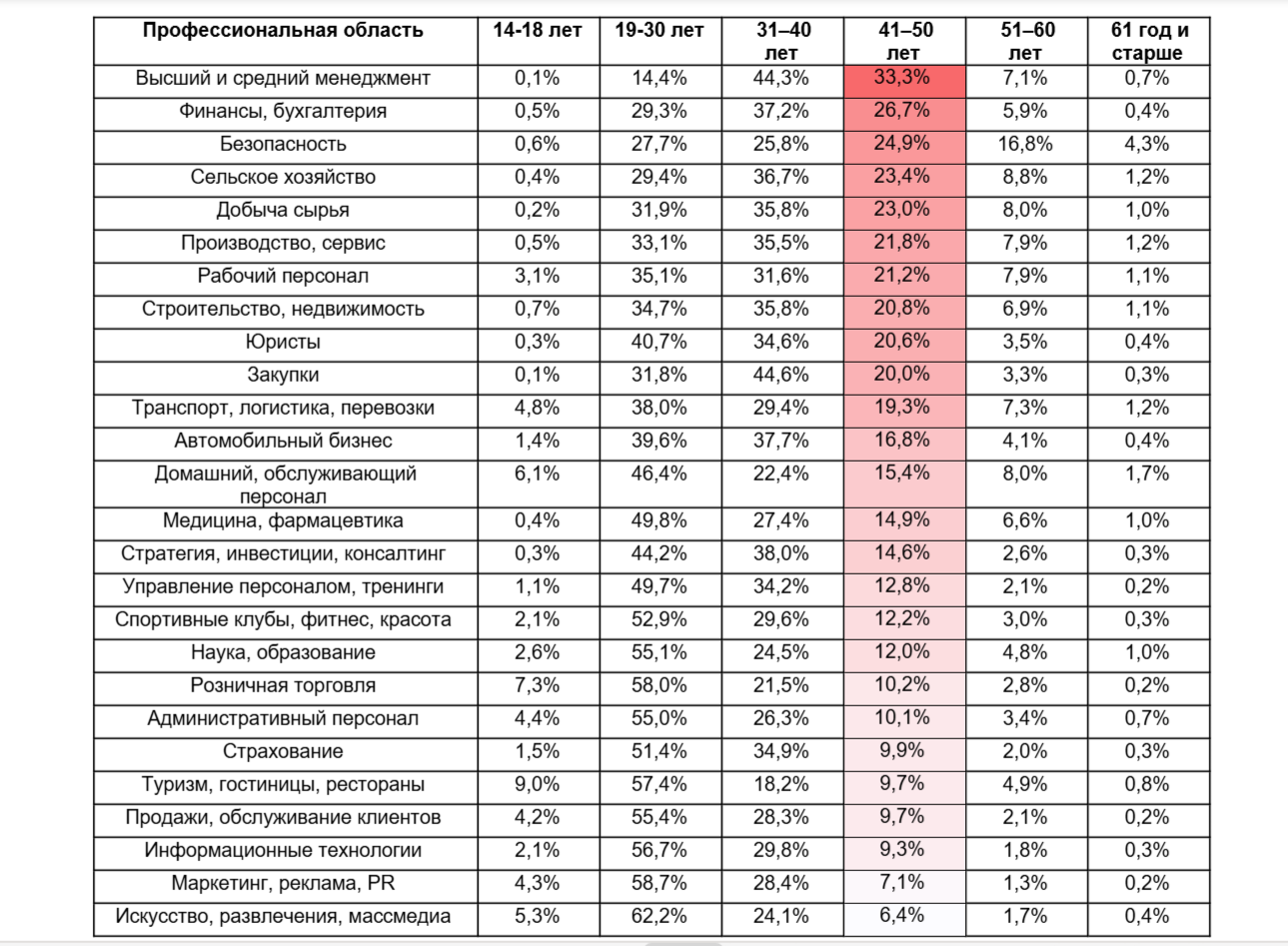 | Профессиональная область | 14-18 лет | 19-30 лет | 31–40 лет | 41–50 лет | 51–60 лет | 61 год и старше |
|---|---|---|---|---|---|---|
| Высший и средний менеджмент | 0,1% | 14,4% | 44,3% | 33,3% | 7,1% | 0,7% |
| Финансы, бухгалтерия | 0,5% | 29,3% | 37,2% | 26,7% | 5,9% | 0,4% |
| Безопасность | 0,6% | 27,7% | 25,8% | 24,9% | 16,8% | 4,3% |
| Сельское хозяйство | 0,4% | 29,4% | 36,7% | 23,4% | 8,8% | 1,2% |
| Добыча сырья | 0,2% | 31,9% | 35,8% | 23,0% | 8,0% | 1,0% |
| Производство, сервис | 0,5% | 33,1% | 35,5% | 21,8% | 7,9% | 1,2% |
| Рабочий персонал | 3,1% | 35,1% | 31,6% | 21,2% | 7,9% | 1,1% |
| Строительство, недвижимость | 0,7% | 34,7% | 35,8% | 20,8% | 6,9% | 1,1% |
| Юристы | 0,3% | 40,7% | 34,6% | 20,6% | 3,5% | 0,4% |
| Закупки | 0,1% | 31,8% | 44,6% | 20,0% | 3,3% | 0,3% |
| Транспорт, логистика, перевозки | 4,8% | 38,0% | 29,4% | 19,3% | 7,3% | 1,2% |
| Автомобильный бизнес | 1,4% | 39,6% | 37,7% | 16,8% | 4,1% | 0,4% |
| Домашний, обслуживающий персонал | 6,1% | 46,4% | 22,4% | 15,4% | 8,0% | 1,7% |
| Медицина, фармацевтика | 0,4% | 49,8% | 27,4% | 14,9% | 6,6% | 1,0% |
| Стратегия, инвестиции, консалтинг | 0,3% | 44,2% | 38,0% | 14,6% | 2,6% | 0,3% |
| Управление персоналом, тренинги | 1,1% | 49,7% | 34,2% | 12,8% | 2,1% | 0,2% |
| Спортивные клубы, фитнес, красота | 2,1% | 52,9% | 29,6% | 12,2% | 3,0% | 0,3% |
| Наука, образование | 2,6% | 55,1% | 24,5% | 12,0% | 4,8% | 1,0% |
| Розничная торговля | 7,3% | 58,0% | 21,5% | 10,2% | 2,8% | 0,2% |
| Административный персонал | 4,4% | 55,0% | 26,3% | 10,1% | 3,4% | 0,7% |
| Страхование | 1,5% | 51,4% | 34,9% | 9,9% | 2,0% | 0,3% |
| Туризм, гостиницы, рестораны | 9,0% | 57,4% | 18,2% | 9,7% | 4,9% | 0,8% |
| Продажи, обслуживание клиентов | 4,2% | 55,4% | 28,3% | 9,7% | 2,1% | 0,2% |
| Информационные технологии | 2,1% | 56,7% | 29,8% | 9,3% | 1,8% | 0,3% |
| Маркетинг, реклама, PR | 4,3% | 58,7% | 28,4% | 7,1% | 1,3% | 0,2% |
| Искусство, развлечения, массмедиа | 5,3% | 62,2% | 24,1% | 6,4% | 1,7% | 0,4% |